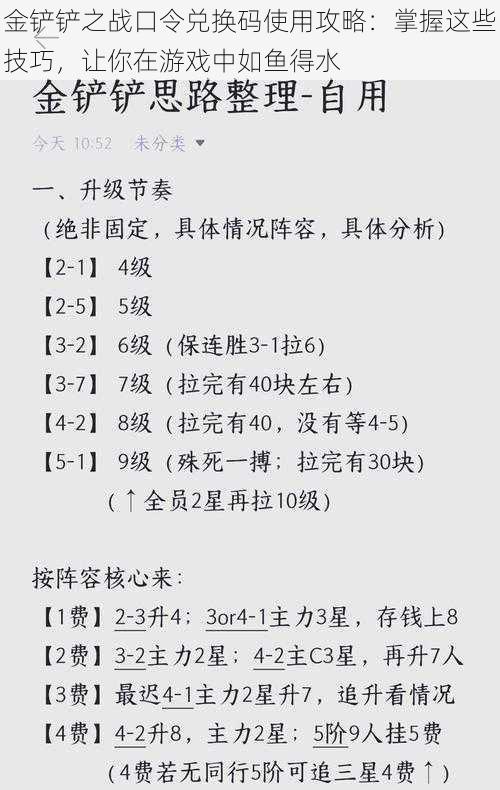 金铲铲之战口令兑换码使用攻略：掌握这些技巧，让你在游戏中如鱼得水

金铲铲思路整理-自用

今天 10:52 未分类

一、升级节奏

（绝非固定，具体情况阵容，具体分析）

【2-1】 4级

【2-5】 5级

【3-2】 6级（保连胜3-1拉6）

【3-7】 7级（拉完有40块左右）

【4-2】 8级（拉完有40，没有等4-5）

【5-1】 9级（殊死一搏；拉完有30块）

（↑全员2星再拉10级）

按阵容核心来：

【1费】2-3升4；3or4-1主力3星，存钱上8

【2费】3-2主力2星；4-2主C3星，再升7人

【3费】最迟4-1主力2星升7，追升看情况

【4费】4-2升8，主力2星；5阶9人挂5费

（4费若无同行5阶可追三星4费↑）